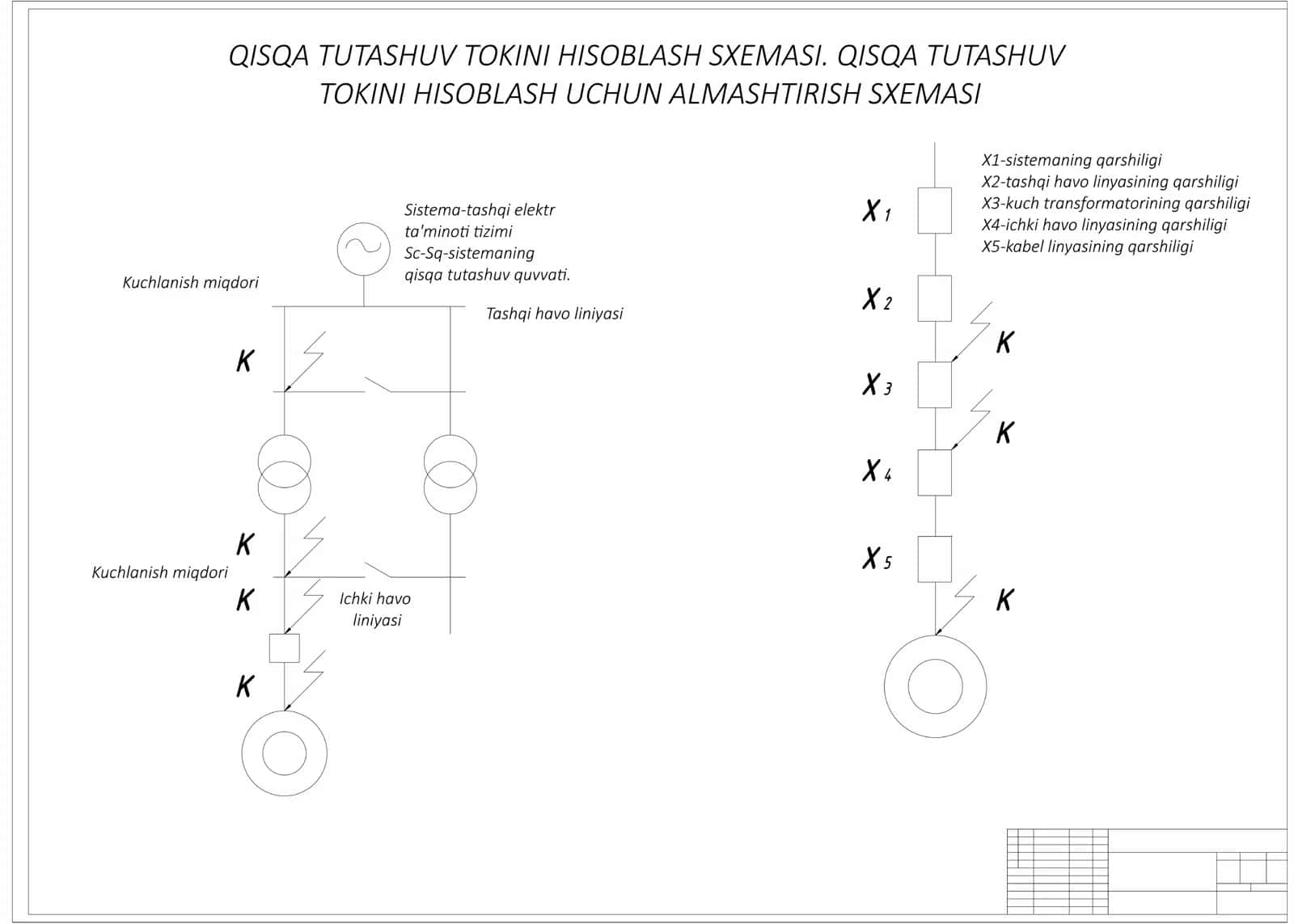 QISQA TUTASHUV TOKINI HISOBLASH SXEMASI. QISQA TUTASHUV TOKINI HISOBLASH UCHUN ALMASHTIRISH SXEMASI

Sistema-tashqi elektr ta'minoti tizimi
Sc-Sq-sistemaning qisqa tutashuv quvvati.

Kuchlanish miqdori

Tashqi havo liniyasi

K

K

Kuchlanish miqdori

K

Ichki havo liniyasi

K

X1-sistemaning qarshiligi
X2-tashqi havo linyasining qarshiligi
X3-kuch transformatorining qarshiligi
X4-ichki havo linyasining qarshiligi
X5-kabel linyasining qarshiligi

$X_1$

$X_2$

K

$X_3$

K

$X_4$

$X_5$

K